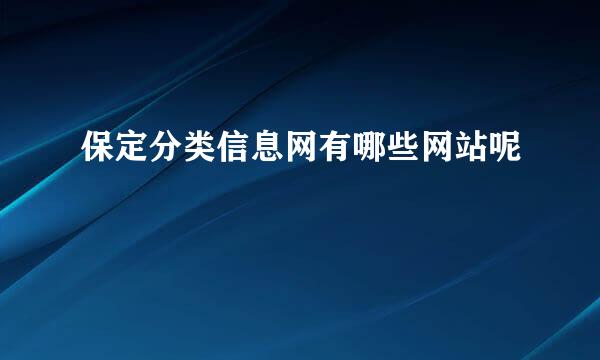 保定分类信息网有哪些网站呢